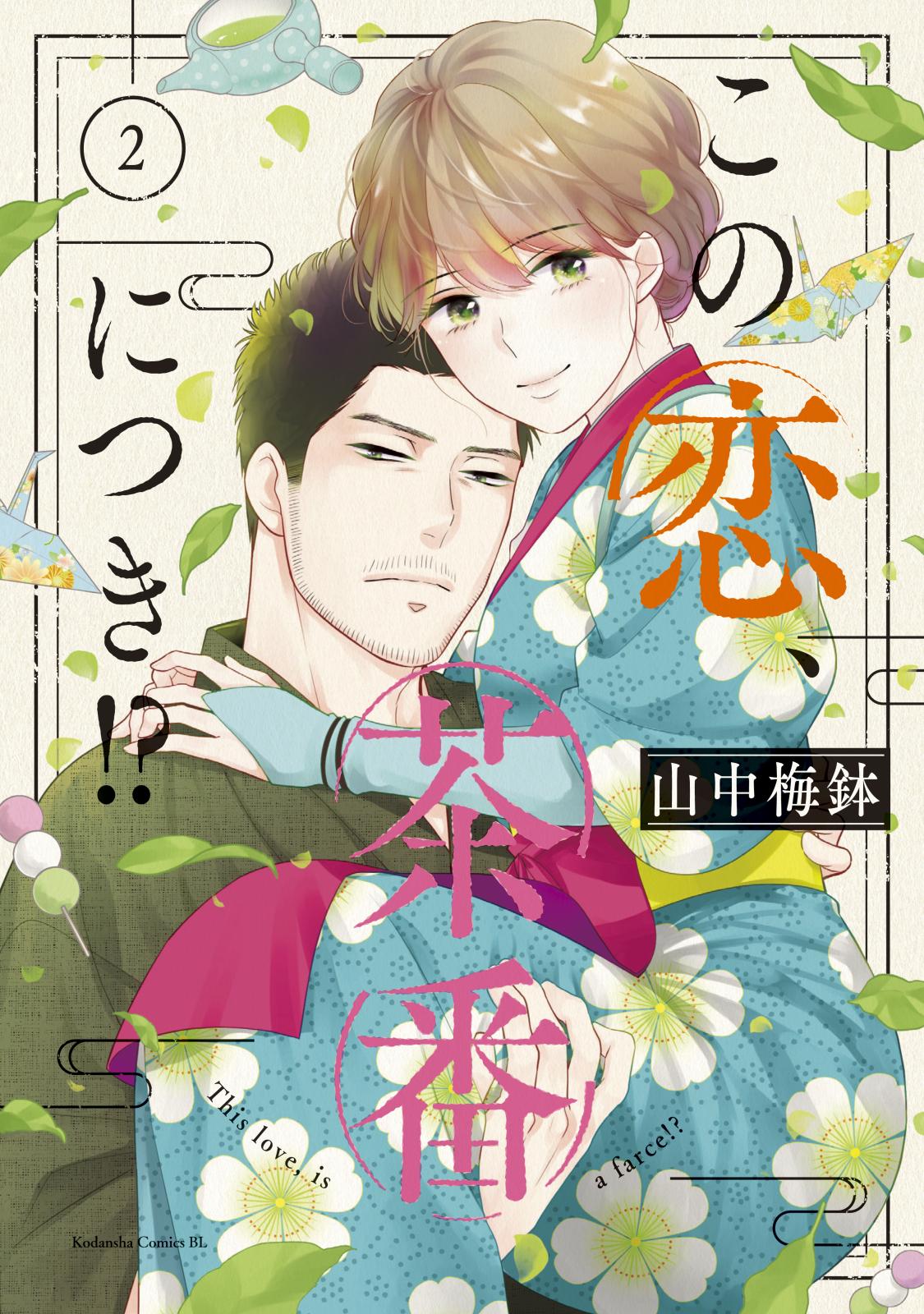 この恋、茶番につき!?

2

山中梅鉢

This love, is a farce!?

Kodansha Comics BL